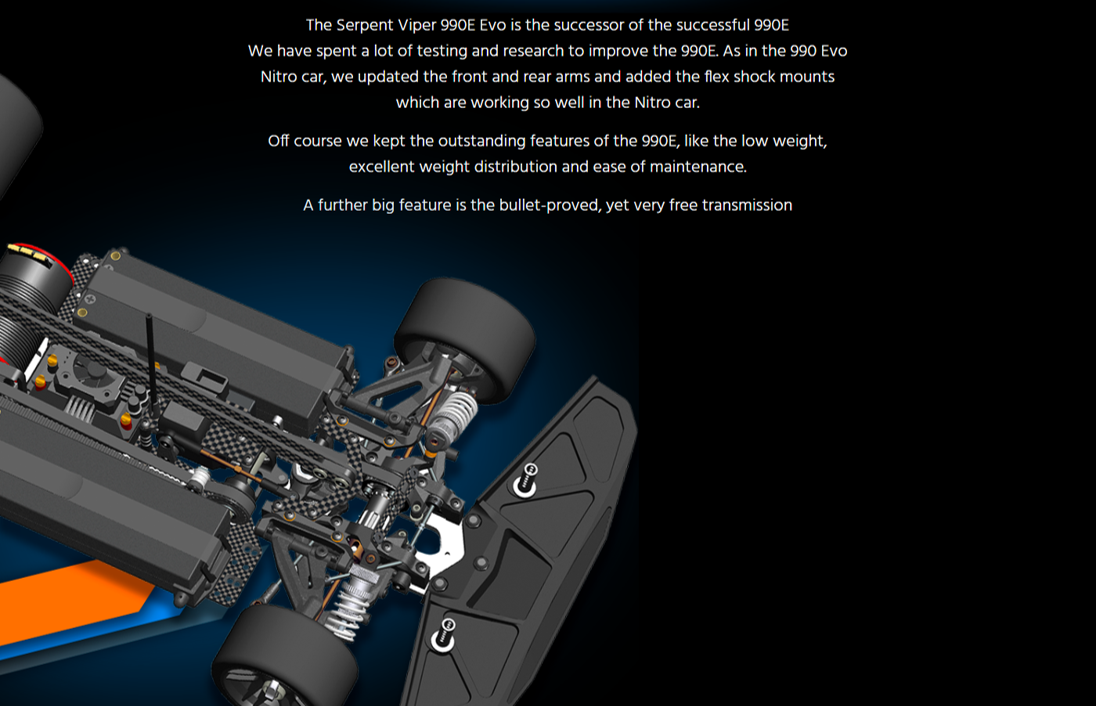 The Serpent Viper 990E Evo is the successor of the successful 990E
We have spent a lot of testing and research to improve the 990E. As in the 990 Evo Nitro car, we updated the front and rear arms and added the flex shock mounts which are working so well in the Nitro car.

Off course we kept the outstanding features of the 990E, like the low weight, excellent weight distribution and ease of maintenance.

A further big feature is the bullet-proved, yet very free transmission